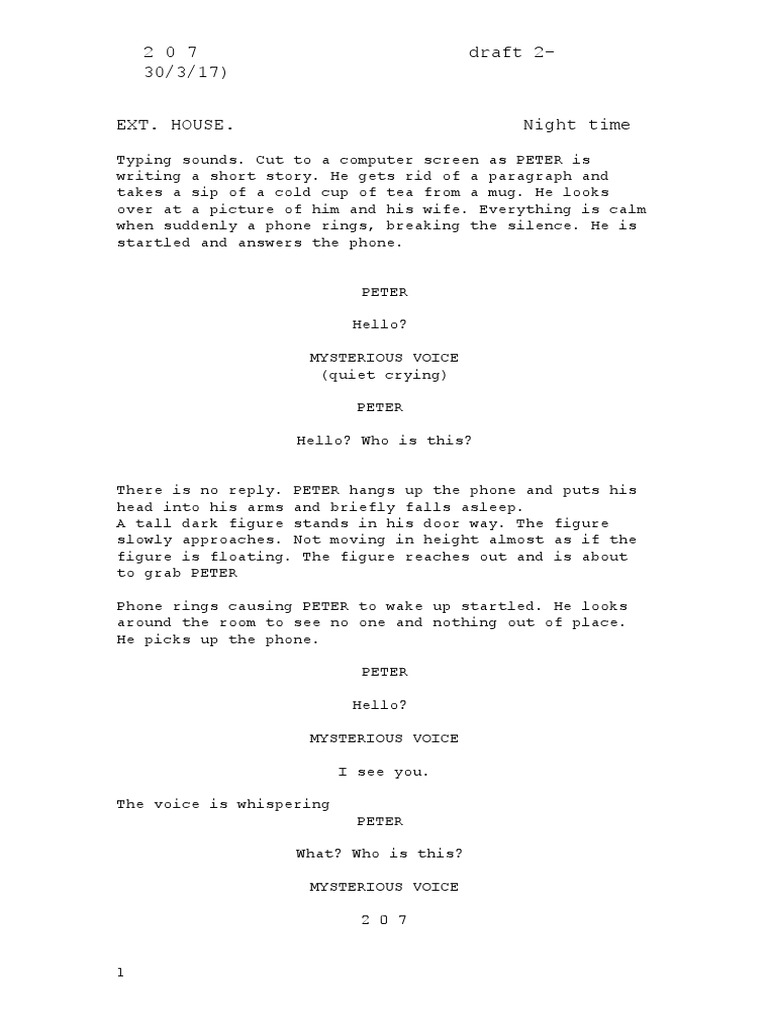 2 0 7 draft 2- 30/3/17)

EXT. HOUSE. Night time

Typing sounds. Cut to a computer screen as PETER is writing a short story. He gets rid of a paragraph and takes a sip of a cold cup of tea from a mug. He looks over at a picture of him and his wife. Everything is calm when suddenly a phone rings, breaking the silence. He is startled and answers the phone.

PETER

Hello?

MYSTERIOUS VOICE
(quiet crying)

PETER

Hello? Who is this?

There is no reply. PETER hangs up the phone and puts his head into his arms and briefly falls asleep.
A tall dark figure stands in his door way. The figure slowly approaches. Not moving in height almost as if the figure is floating. The figure reaches out and is about to grab PETER

Phone rings causing PETER to wake up startled. He looks around the room to see no one and nothing out of place. He picks up the phone.

PETER

Hello?

MYSTERIOUS VOICE

I see you.

The voice is whispering
PETER

What? Who is this?

MYSTERIOUS VOICE

2 0 7

1